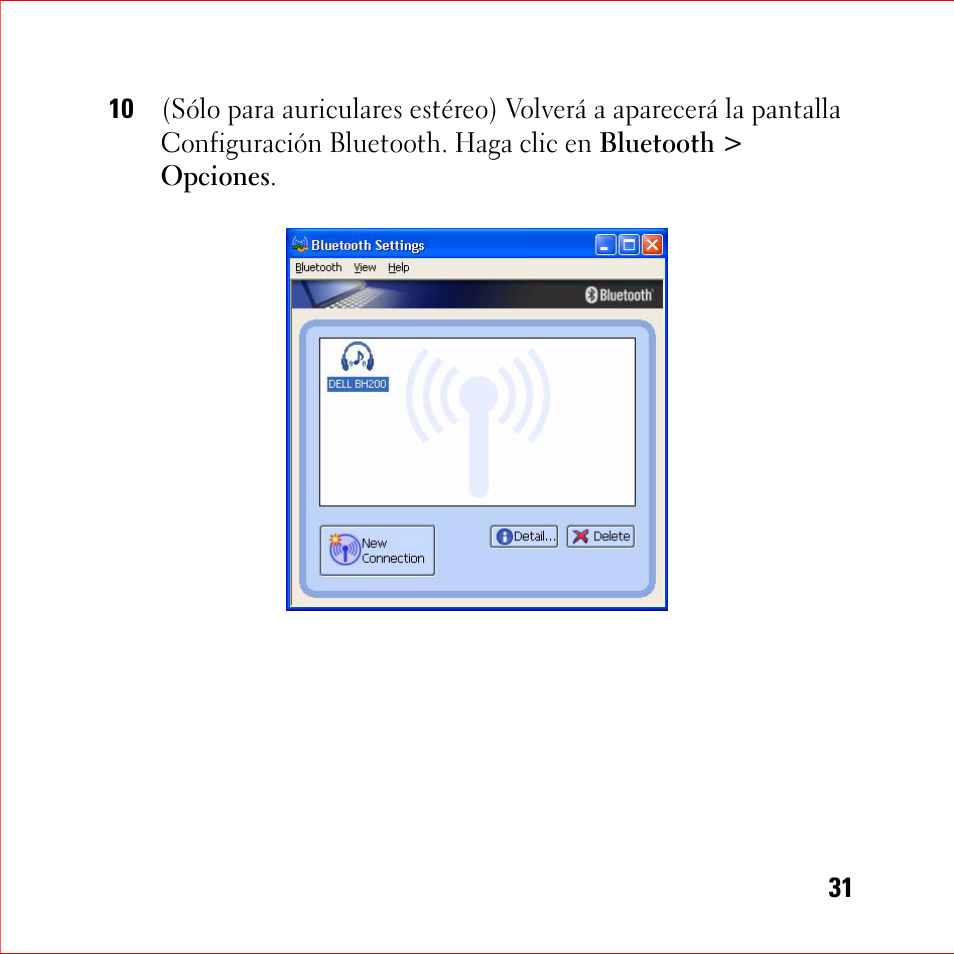 10 (Sólo para auriculares estéreo) Volverá a aparecerá la pantalla Configuración Bluetooth. Haga clic en Bluetooth > Opciones.

Bluetooth Settings

Bluetooth View Help

Bluetooth

DELL BH200

New Connection

Detail...

Delete

31